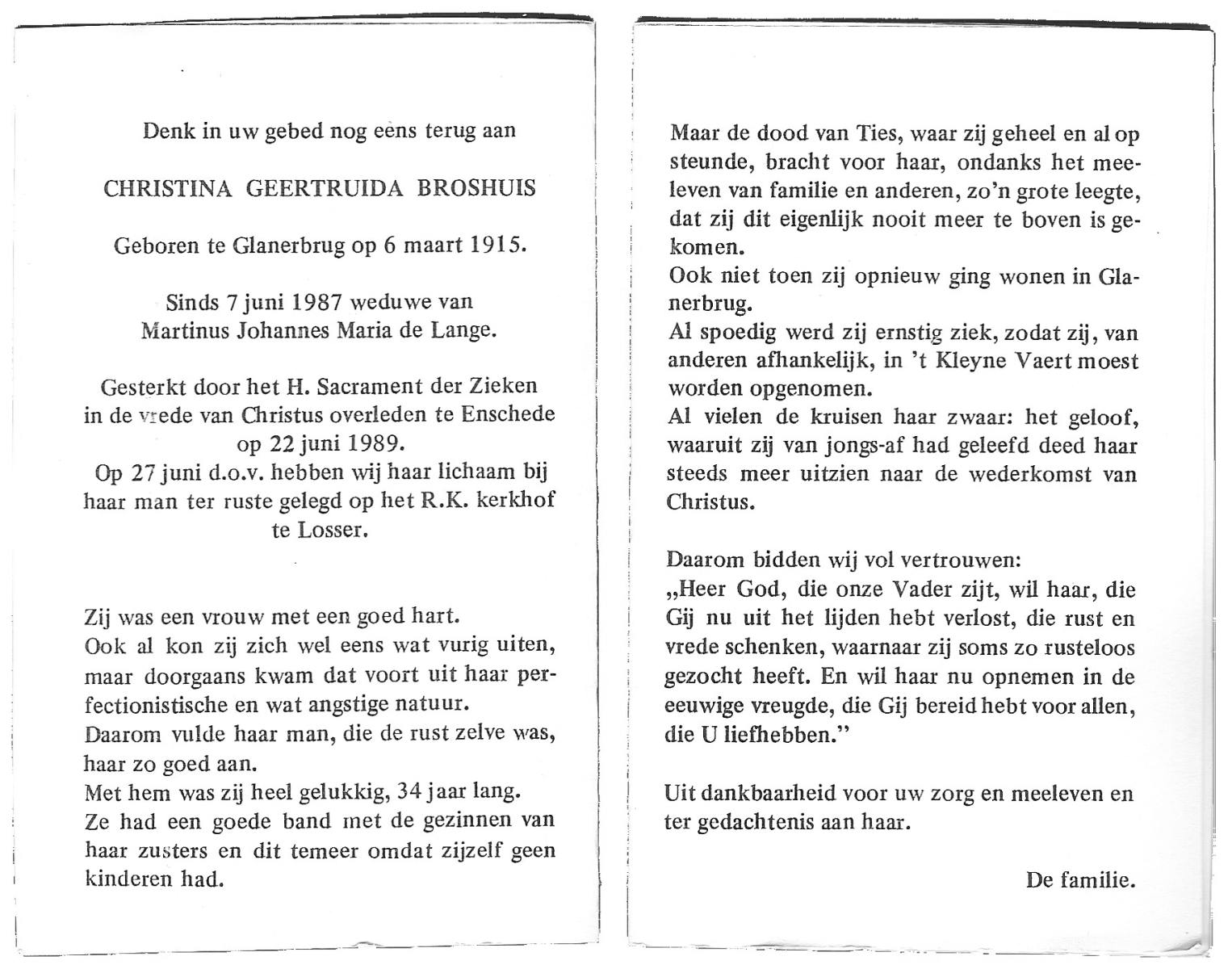 Denk in uw gebed nog eens terug aan

CHRISTINA GEERTRUIDA BROSHUIS

Geboren te Glanerbrug op 6 maart 1915.

Sinds 7 juni 1987 weduwe van Martinus Johannes Maria de Lange.

Gesterkt door het H. Sacrament der Zieken in de vrede van Christus overleden te Enschede op 22 juni 1989.
Op 27 juni d.o.v. hebben wij haar lichaam bij haar man ter ruste gelegd op het R.K. kerkhof te Losser.

Zij was een vrouw met een goed hart.
Ook al kon zij zich wel eens wat vurig uiten, maar doorgaans kwam dat voort uit haar perfectionistische en wat angstige natuur.
Daarom vulde haar man, die de rust zelve was, haar zo goed aan.
Met hem was zij heel gelukkig, 34 jaar lang.
Ze had een goede band met de gezinnen van haar zusters en dit temeer omdat zijzelf geen kinderen had.

Maar de dood van Ties, waar zij geheel en al op steunde, bracht voor haar, ondanks het meeleven van familie en anderen, zo'n grote leegte, dat zij dit eigenlijk nooit meer te boven is gekomen.
Ook niet toen zij opnieuw ging wonen in Glanerbrug.
Al spoedig werd zij ernstig ziek, zodat zij, van anderen afhankelijk, in 't Kleyne Vaert moest worden opgenomen.
Al vielen de kruisen haar zwaar: het geloof, waaruit zij van jongs-af had geleefd deed haar steeds meer uitzien naar de wederkomst van Christus.

Daarom bidden wij vol vertrouwen:
„Heer God, die onze Vader zijt, wil haar, die Gij nu uit het lijden hebt verlost, die rust en vrede schenken, waarnaar zij soms zo rusteloos gezocht heeft. En wil haar nu opnemen in de eeuwige vreugde, die Gij bereid hebt voor allen, die U liefhebben."

Uit dankbaarheid voor uw zorg en meeleven en ter gedachtenis aan haar.

De familie.